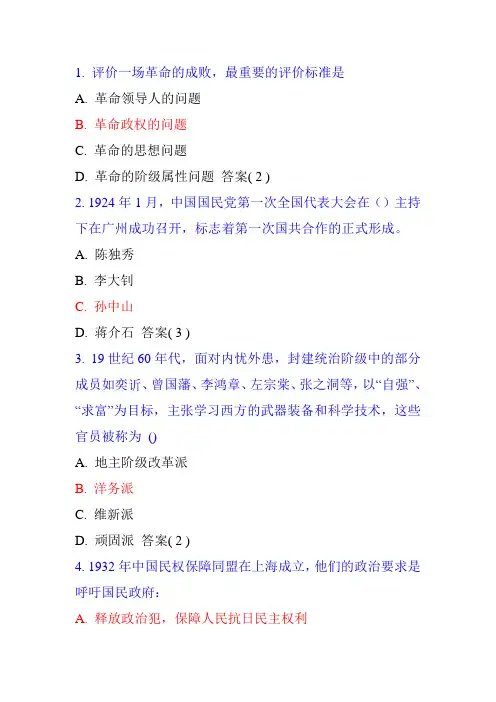 1. 评价一场革命的成败，最重要的评价标准是

A. 革命领导人的问题

B. 革命政权的问题

C. 革命的思想问题

D. 革命的阶级属性问题 答案( 2 )

2. 1924 年 1 月，中国国民党第一次全国代表大会在（）主持下在广州成功召开，标志着第一次国共合作的正式形成。

A. 陈独秀

B. 李大钊

C. 孙中山

D. 蒋介石 答案( 3 )

3. 19 世纪 60 年代，面对内忧外患，封建统治阶级中的部分成员如奕䜣、曾国藩、李鸿章、左宗棠、张之洞等，以“自强”、“求富”为目标，主张学习西方的武器装备和科学技术，这些官员被称为 ()

A. 地主阶级改革派

B. 洋务派

C. 维新派

D. 顽固派 答案( 2 )

4. 1932 年中国民权保障同盟在上海成立，他们的政治要求是呼吁国民政府：

A. 释放政治犯，保障人民抗日民主权利